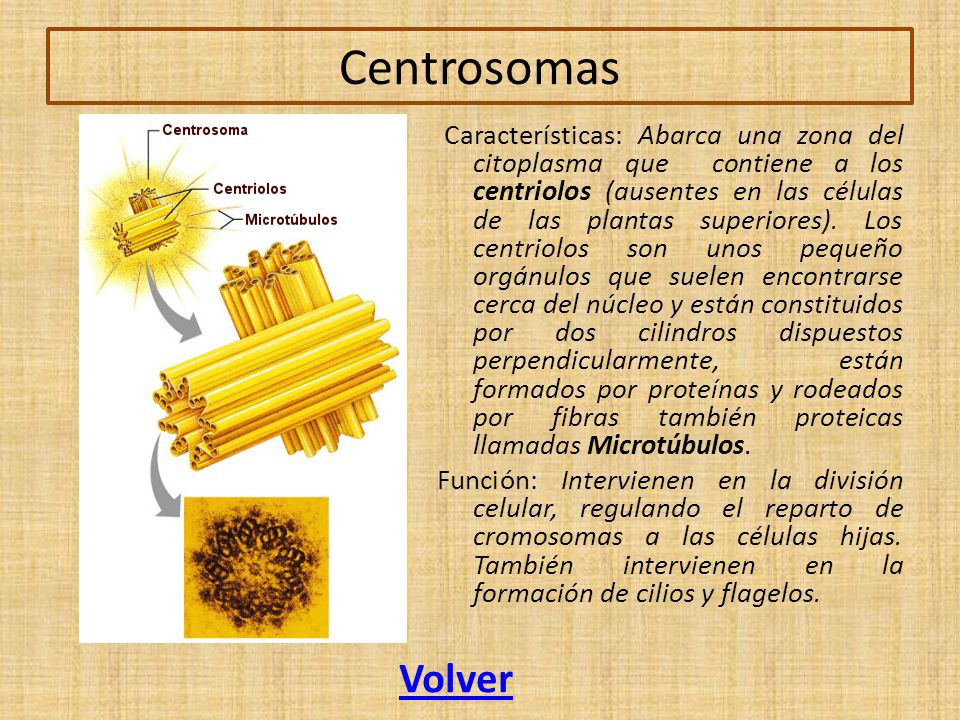 Centrosomas

Centrosoma

Centriolos

Microtúbulos

Características: Abarca una zona del citoplasma que contiene a los centriolos (ausentes en las células de las plantas superiores). Los centriolos son unos pequeño orgánulos que suelen encontrarse cerca del núcleo y están constituidos por dos cilindros dispuestos perpendicularmente, están formados por proteínas y rodeados por fibras también proteicas llamadas Microtúbulos.

Función: Intervienen en la división celular, regulando el reparto de cromosomas a las células hijas. También intervienen en la formación de cilios y flagelos.

Volver